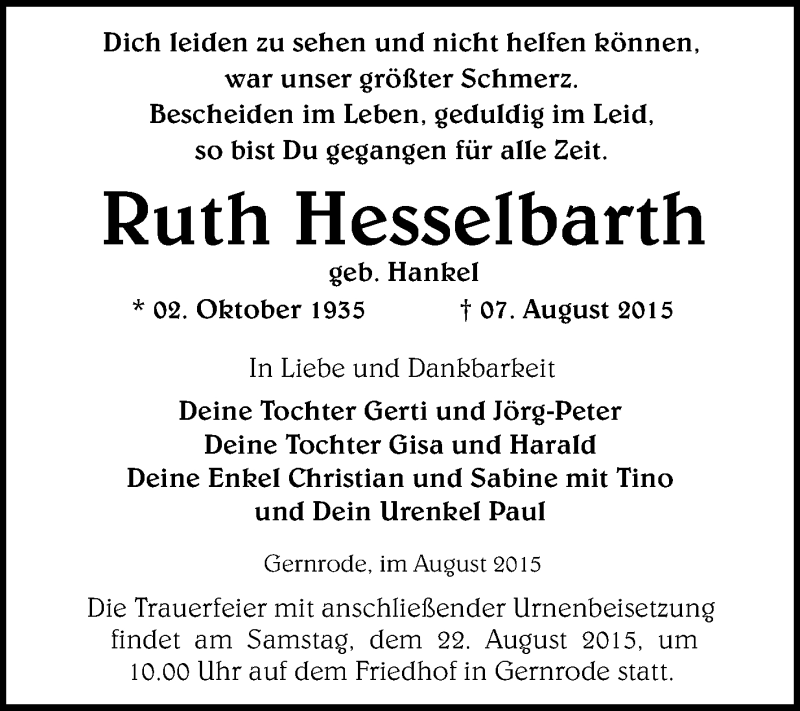 Dich leiden zu sehen und nicht helfen können,
war unser größter Schmerz.
Bescheiden im Leben, geduldig im Leid,
so bist Du gegangen für alle Zeit.

Ruth Hesselbarth

geb. Hankel

* 02. Oktober 1935 † 07. August 2015

In Liebe und Dankbarkeit

Deine Tochter Gerti und Jörg-Peter
Deine Tochter Gisa und Harald
Deine Enkel Christian und Sabine mit Tino
und Dein Urenkel Paul

Gernrode, im August 2015

Die Trauerfeier mit anschließender Urnenbeisetzung findet am Samstag, dem 22. August 2015, um 10.00 Uhr auf dem Friedhof in Gernrode statt.